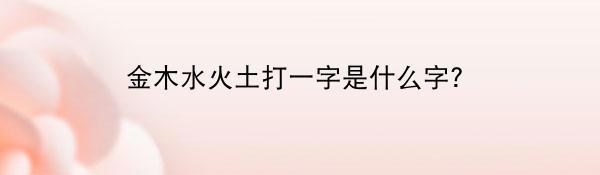 金木水火土打一字是什么字?